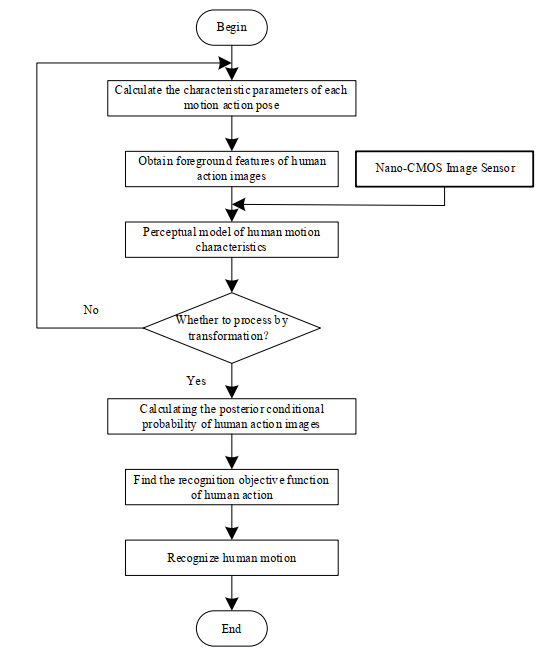 Begin

Calculate the characteristic parameters of each motion action pose

Obtain foreground features of human action images

Nano-CMOS Image Sensor

Perceptual model of human motion characteristics

No

Whether to process by transformation?

Yes

Calculating the posterior conditional probability of human action images

Find the recognition objective function of human action

Recognize human motion

End